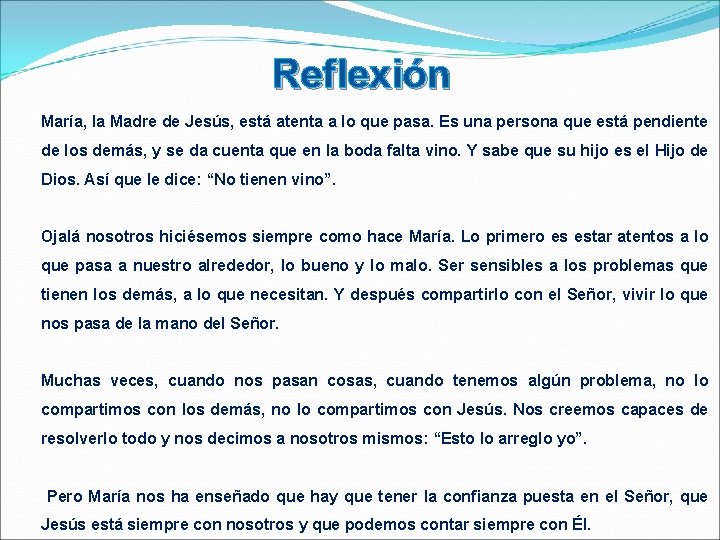 Reflexión

María, la Madre de Jesús, está atenta a lo que pasa. Es una persona que está pendiente de los demás, y se da cuenta que en la boda falta vino. Y sabe que su hijo es el Hijo de Dios. Así que le dice: “No tienen vino”.

Ojalá nosotros hiciésemos siempre como hace María. Lo primero es estar atentos a lo que pasa a nuestro alrededor, lo bueno y lo malo. Ser sensibles a los problemas que tienen los demás, a lo que necesitan. Y después compartirlo con el Señor, vivir lo que nos pasa de la mano del Señor.

Muchas veces, cuando nos pasan cosas, cuando tenemos algún problema, no lo compartimos con los demás, no lo compartimos con Jesús. Nos creemos capaces de resolverlo todo y nos decimos a nosotros mismos: “Esto lo arreglo yo”.

Pero María nos ha enseñado que hay que tener la confianza puesta en el Señor, que Jesús está siempre con nosotros y que podemos contar siempre con Él.